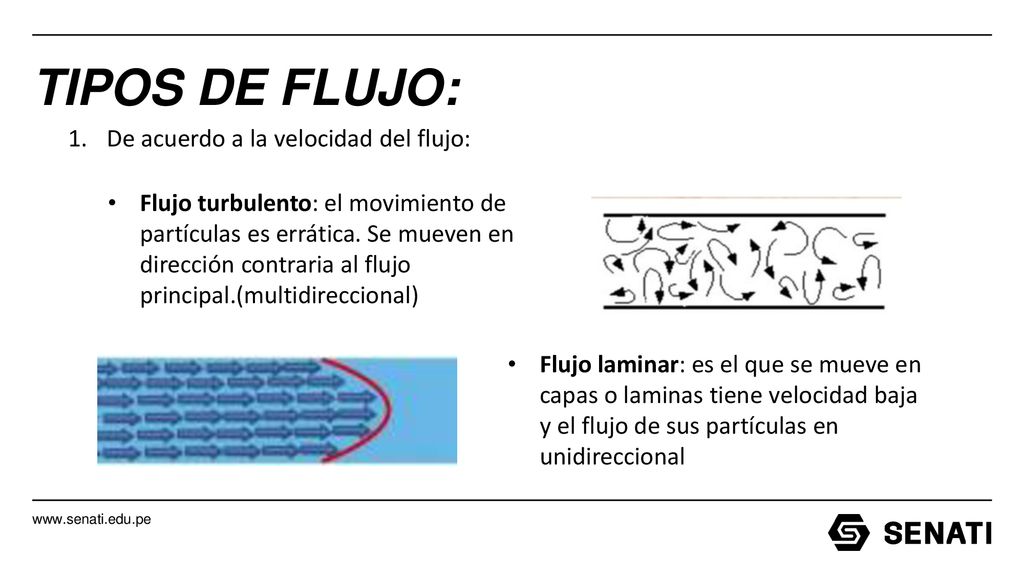 TIPOS DE FLUJO:

1. De acuerdo a la velocidad del flujo:

• Flujo turbulento: el movimiento de partículas es errática. Se mueven en dirección contraria al flujo principal.(multidireccional)

• Flujo laminar: es el que se mueve en capas o laminas tiene velocidad baja y el flujo de sus partículas en unidireccional

www.senati.edu.pe

SENATI